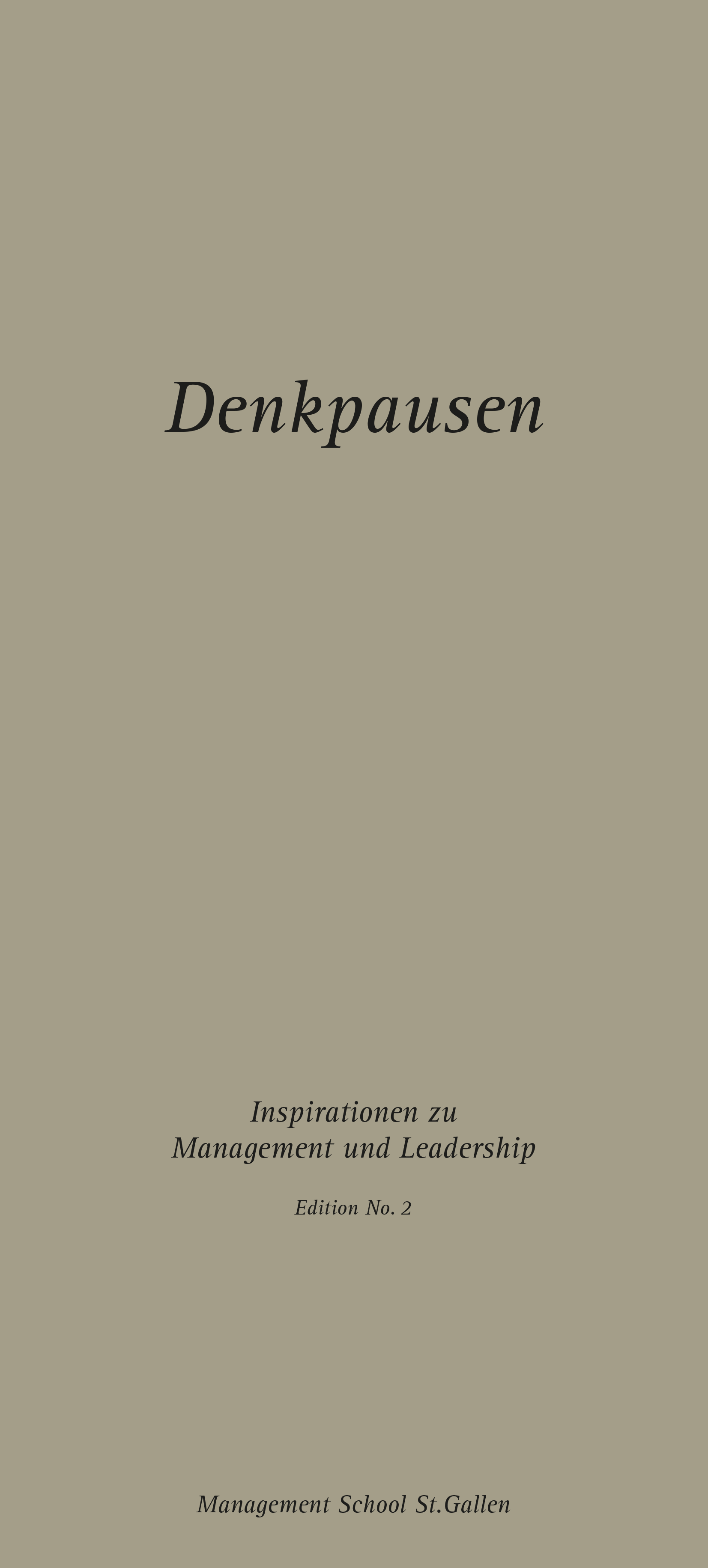 Denkpausen

Inspirationen zu
Management und Leadership

Edition No. 2

Management School St.Gallen